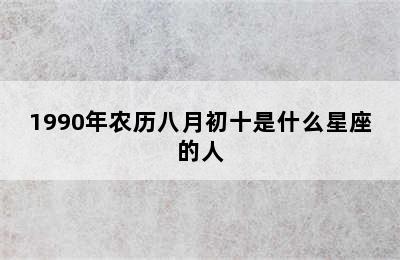 1990年农历八月初十是什么星座的人